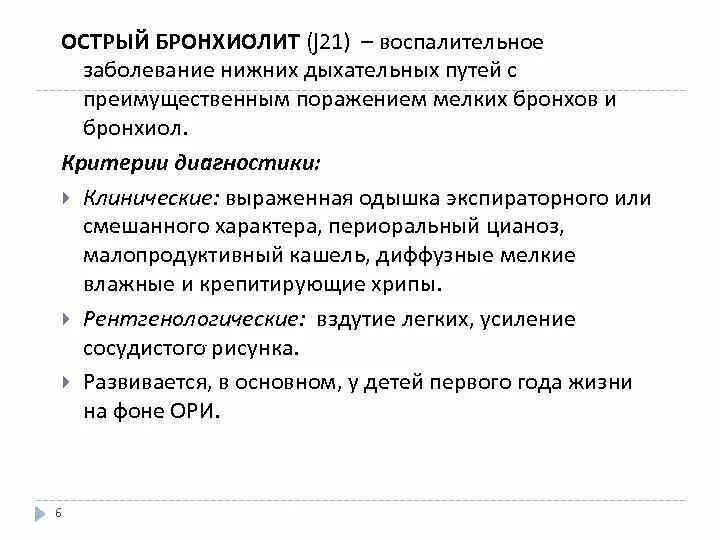 ОСТРЫЙ БРОНХИОЛИТ (J21) – воспалительное заболевание нижних дыхательных путей с преимущественным поражением мелких бронхов и бронхиол.

Критерии диагностики:

Клинические: выраженная одышка экспираторного или смешанного характера, периоральный цианоз, малопродуктивный кашель, диффузные мелкие влажные и крепитирующие хрипы.

Рентгенологические: вздутие легких, усиление сосудистого рисунка.

Развивается, в основном, у детей первого года жизни на фоне ОРИ.

6